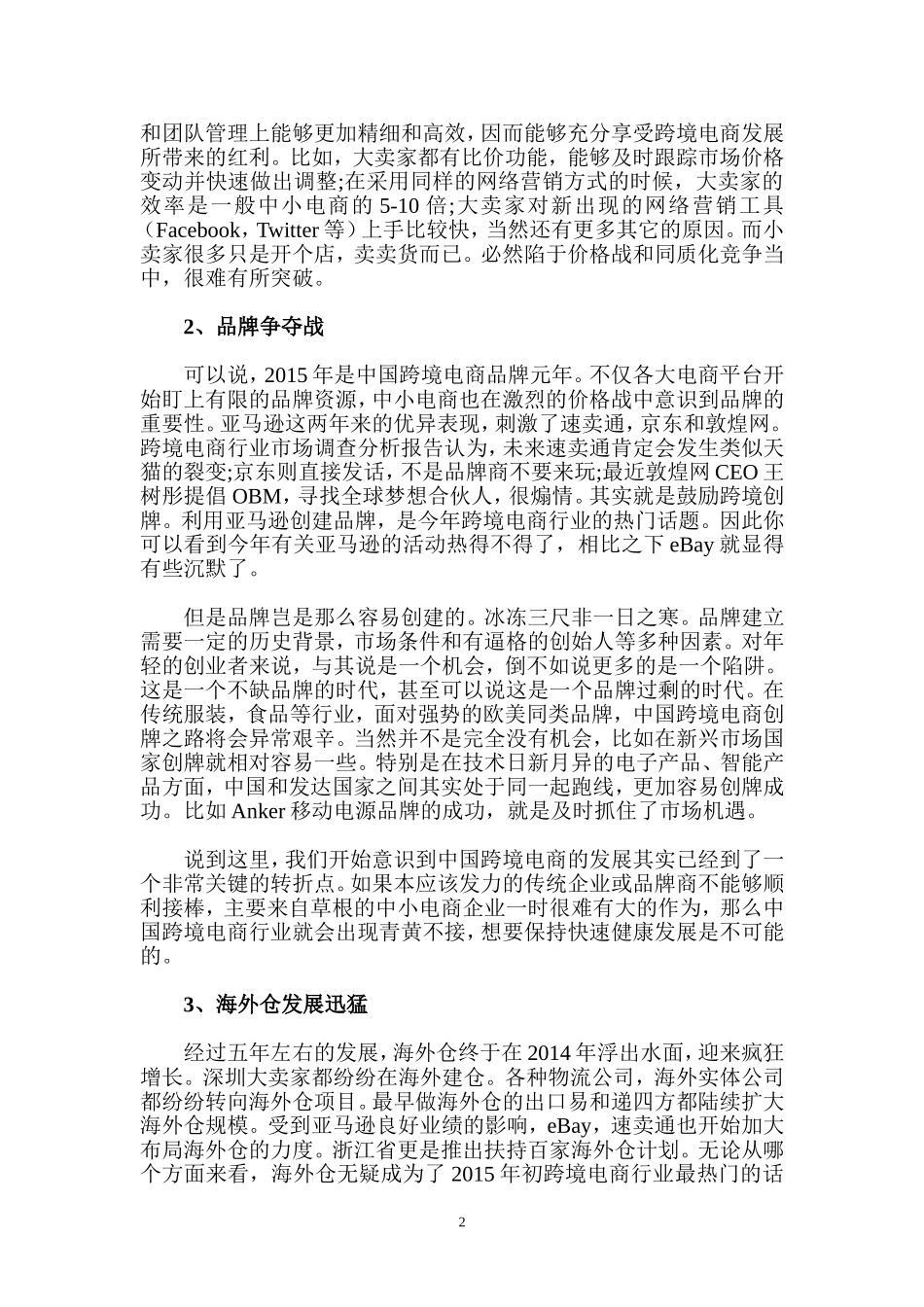 和团队管理上能够更加精细和高效，因而能够充分享受跨境电商发展所带来的红利。比如，大卖家都有比价功能，能够及时跟踪市场价格变动并快速做出调整;在采用同样的网络营销方式的时候，大卖家的效率是一般中小电商的 5-10 倍;大卖家对新出现的网络营销工具（Facebook，Twitter 等）上手比较快，当然还有更多其它的原因。而小卖家很多只是开个店，卖卖货而已。必然陷于价格战和同质化竞争当中，很难有所突破。

2、品牌争夺战

可以说，2015 年是中国跨境电商品牌元年。不仅各大电商平台开始盯上有限的品牌资源，中小电商也在激烈的价格战中意识到品牌的重要性。亚马逊这两年来的优异表现，刺激了速卖通，京东和敦煌网。跨境电商行业市场调查分析报告认为，未来速卖通肯定会发生类似天猫的裂变;京东则直接发话，不是品牌商不要来玩;最近敦煌网 CEO 王树彤提倡 OBM，寻找全球梦想合伙人，很煽情。其实就是鼓励跨境创牌。利用亚马逊创建品牌，是今年跨境电商行业的热门话题。因此你可以看到今年有关亚马逊的活动热得不得了，相比之下 eBay 就显得有些沉默了。

但是品牌岂是那么容易创建的。冰冻三尺非一日之寒。品牌建立需要一定的历史背景，市场条件和有逼格的创始人等多种因素。对年轻的创业者来说，与其说是一个机会，倒不如说更多的是一个陷阱。这是一个不缺品牌的时代，甚至可以说这是一个品牌过剩的时代。在传统服装，食品等行业，面对强势的欧美同类品牌，中国跨境电商创牌之路将会异常艰辛。当然并不是完全没有机会，比如在新兴市场国家创牌就相对容易一些。特别是在技术日新月异的电子产品、智能产品方面，中国和发达国家之间其实处于同一起跑线，更加容易创牌成功。比如 Anker 移动电源品牌的成功，就是及时抓住了市场机遇。

说到这里，我们开始意识到中国跨境电商的发展其实已经到了一个非常关键的转折点。如果本应该发力的传统企业或品牌商不能够顺利接棒，主要来自草根的中小电商企业一时很难有大的作为，那么中国跨境电商行业就会出现青黄不接，想要保持快速健康发展是不可能的。

3、海外仓发展迅猛

经过五年左右的发展，海外仓终于在 2014 年浮出水面，迎来疯狂增长。深圳大卖家都纷纷在海外建仓。各种物流公司，海外实体公司都纷纷转向海外仓项目。最早做海外仓的出口易和递四方都陆续扩大海外仓规模。受到亚马逊良好业绩的影响，eBay，速卖通也开始加大布局海外仓的力度。浙江省更是推出扶持百家海外仓计划。无论从哪个方面来看，海外仓无疑成为了 2015 年初跨境电商行业最热门的话

2